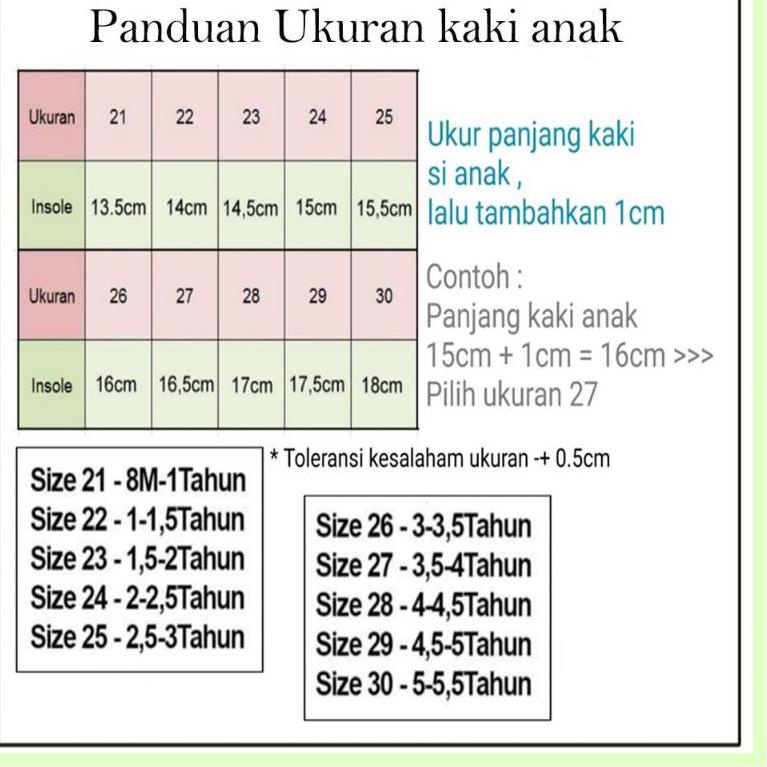 Panduan Ukuran kaki anak

| Ukuran | 21 | 22 | 23 | 24 | 25 |
|---|---|---|---|---|---|
| Insole | 13.5cm | 14cm | 14,5cm | 15cm | 15,5cm |
| Ukuran | 26 | 27 | 28 | 29 | 30 |
| Insole | 16cm | 16,5cm | 17cm | 17,5cm | 18cm |

Ukur panjang kaki si anak , lalu tambahkan 1cm

Contoh : Panjang kaki anak 15cm + 1cm = 16cm >>> Pilih ukuran 27

* Toleransi kesalaham ukuran -+ 0.5cm

Size 21 - 8M-1Tahun
Size 22 - 1-1,5Tahun
Size 23 - 1,5-2Tahun
Size 24 - 2-2,5Tahun
Size 25 - 2,5-3Tahun

Size 26 - 3-3,5Tahun
Size 27 - 3,5-4Tahun
Size 28 - 4-4,5Tahun
Size 29 - 4,5-5Tahun
Size 30 - 5-5,5Tahun